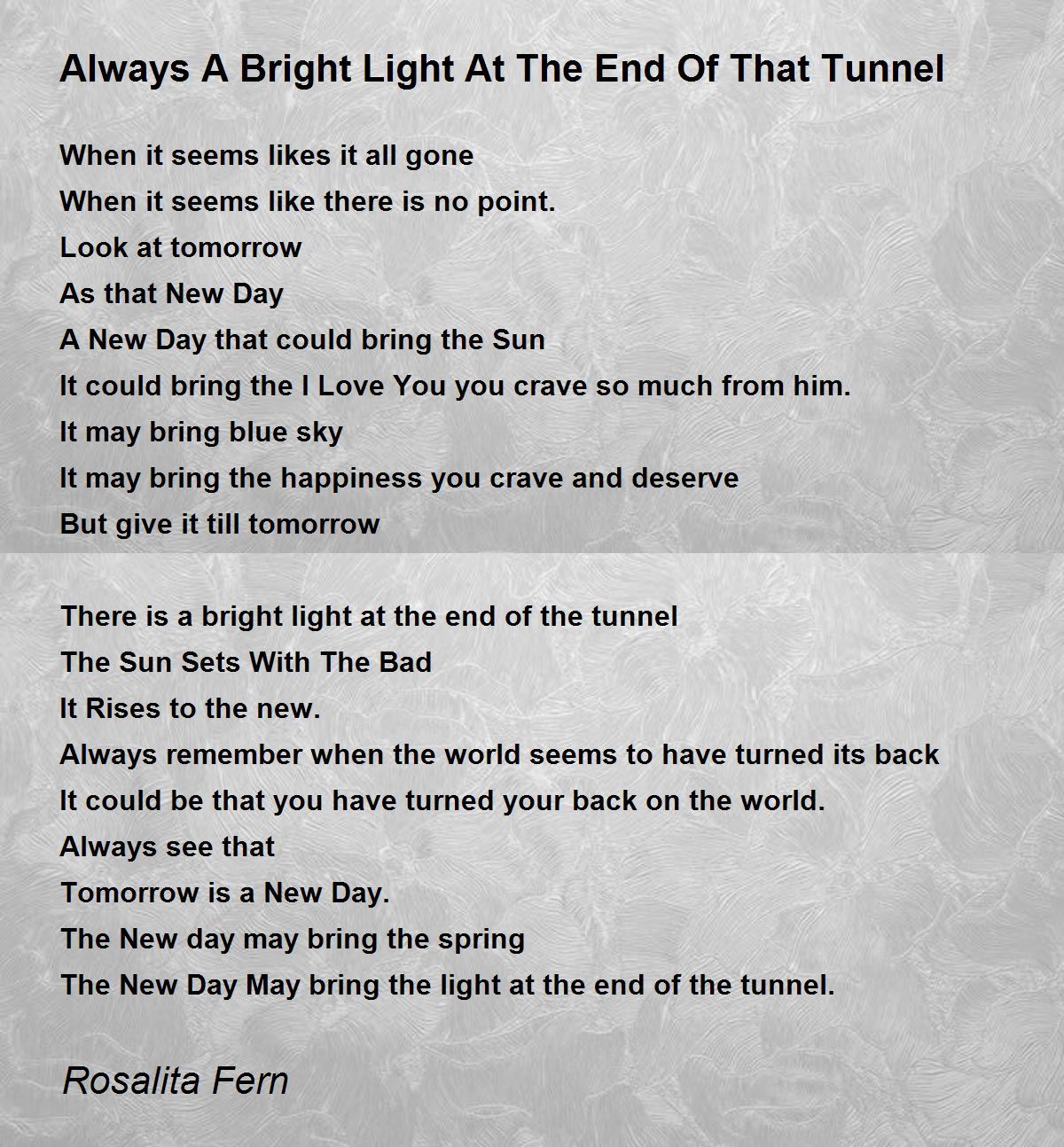 Always A Bright Light At The End Of That Tunnel

When it seems likes it all gone
When it seems like there is no point.
Look at tomorrow
As that New Day
A New Day that could bring the Sun
It could bring the I Love You you crave so much from him.
It may bring blue sky
It may bring the happiness you crave and deserve
But give it till tomorrow

There is a bright light at the end of the tunnel
The Sun Sets With The Bad
It Rises to the new.
Always remember when the world seems to have turned its back
It could be that you have turned your back on the world.
Always see that
Tomorrow is a New Day.
The New day may bring the spring
The New Day May bring the light at the end of the tunnel.

Rosalita Fern